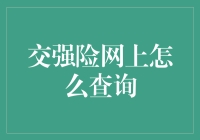 交强险网上怎么查询